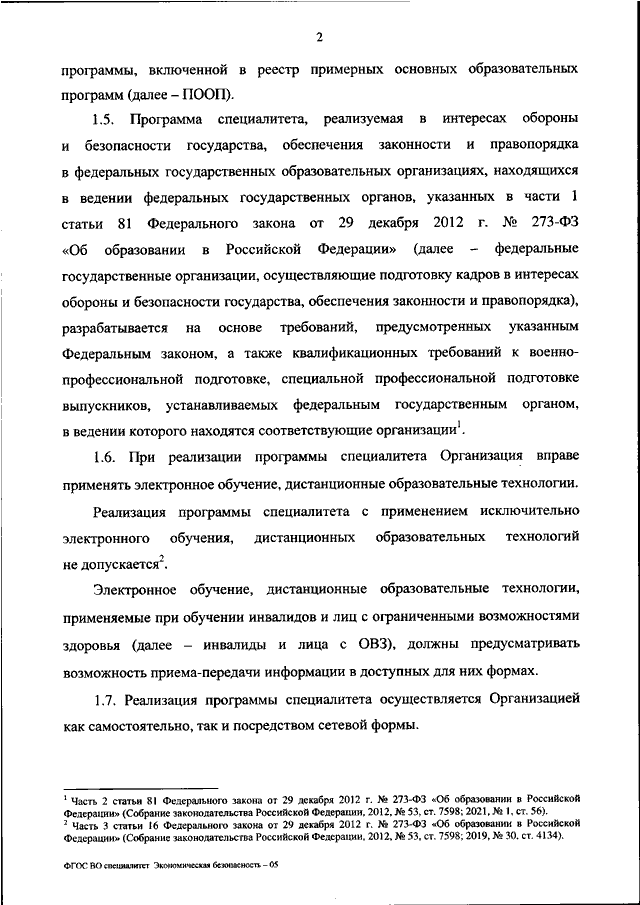 2

программы, включенной в реестр примерных основных образовательных программ (далее – ПООП).

1.5. Программа специалитета, реализуемая в интересах обороны и безопасности государства, обеспечения законности и правопорядка в федеральных государственных образовательных организациях, находящихся в ведении федеральных государственных органов, указанных в части 1 статьи 81 Федерального закона от 29 декабря 2012 г. № 273-ФЗ «Об образовании в Российской Федерации» (далее – федеральные государственные организации, осуществляющие подготовку кадров в интересах обороны и безопасности государства, обеспечения законности и правопорядка), разрабатывается на основе требований, предусмотренных указанным Федеральным законом, а также квалификационных требований к военно-профессиональной подготовке, специальной профессиональной подготовке выпускников, устанавливаемых федеральным государственным органом, в ведении которого находятся соответствующие организации$^1$.

1.6. При реализации программы специалитета Организация вправе применять электронное обучение, дистанционные образовательные технологии.

Реализация программы специалитета с применением исключительно электронного обучения, дистанционных образовательных технологий не допускается$^2$.

Электронное обучение, дистанционные образовательные технологии, применяемые при обучении инвалидов и лиц с ограниченными возможностями здоровья (далее – инвалиды и лица с ОВЗ), должны предусматривать возможность приема-передачи информации в доступных для них формах.

1.7. Реализация программы специалитета осуществляется Организацией как самостоятельно, так и посредством сетевой формы.

$^1$ Часть 2 статьи 81 Федерального закона от 29 декабря 2012 г. № 273-ФЗ «Об образовании в Российской Федерации» (Собрание законодательства Российской Федерации, 2012, № 53, ст. 7598; 2021, № 1, ст. 56).
$^2$ Часть 3 статьи 16 Федерального закона от 29 декабря 2012 г. № 273-ФЗ «Об образовании в Российской Федерации» (Собрание законодательства Российской Федерации, 2012, № 53, ст. 7598; 2019, № 30, ст. 4134).

ФГОС ВО специалитет Экономическая безопасность – 05